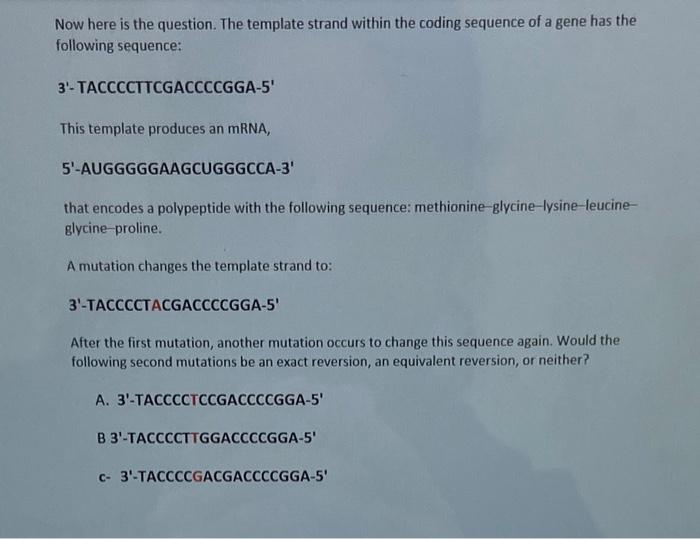 Now here is the question. The template strand within the coding sequence of a gene has the following sequence:

3'- TACCCCTTCGACCCCGGA-5'

This template produces an mRNA,

5'-AUGGGGGAAGCUGGGCCA-3'

that encodes a polypeptide with the following sequence: methionine–glycine–lysine–leucine–glycine–proline.

A mutation changes the template strand to:

3'-TACCCCTACGACCCCGGA-5'

After the first mutation, another mutation occurs to change this sequence again. Would the following second mutations be an exact reversion, an equivalent reversion, or neither?

A. 3'-TACCCCTCCGACCCCGGA-5'

B 3'-TACCCCTTGGACCCCGGA-5'

c- 3'-TACCCCGACGACCCCGGA-5'